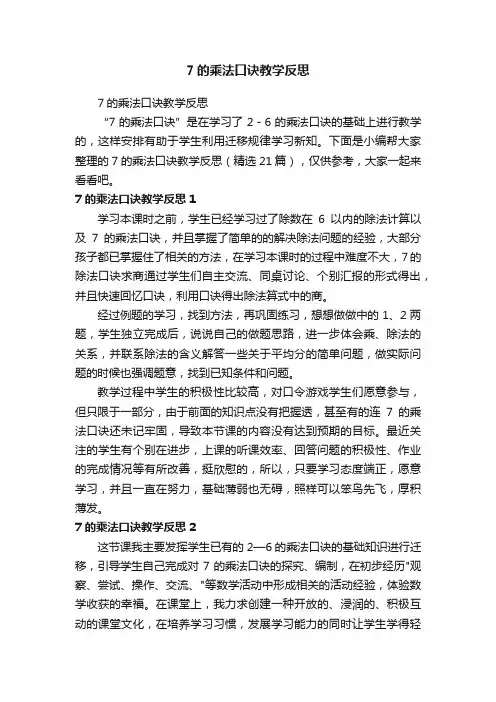 7 的乘法口诀教学反思

7 的乘法口诀教学反思

“7 的乘法口诀”是在学习了 2 - 6 的乘法口诀的基础上进行教学的，这样安排有助于学生利用迁移规律学习新知。下面是小编帮大家整理的 7 的乘法口诀教学反思（精选 21 篇），仅供参考，大家一起来看看吧。

7 的乘法口诀教学反思 1

学习本课时之前，学生已经学习过了除数在 6 以内的除法计算以及 7 的乘法口诀，并且掌握了简单的的解决除法问题的经验，大部分孩子都已掌握住了相关的方法，在学习本课时的过程中难度不大，7 的除法口诀求商通过学生们自主交流、同桌讨论、个别汇报的形式得出，并且快速回忆口诀，利用口诀得出除法算式中的商。

经过例题的学习，找到方法，再巩固练习，想想做做中的 1、2 两题，学生独立完成后，说说自己的做题思路，进一步体会乘、除法的关系，并联系除法的含义解答一些关于平均分的简单问题，做实际问题的时候也强调题意，找到已知条件和问题。

教学过程中学生的积极性比较高，对口令游戏学生们愿意参与，但只限于一部分，由于前面的知识点没有把握透，甚至有的连 7 的乘法口诀还未记牢固，导致本节课的内容没有达到预期的目标。最近关注的学生有个别在进步，上课的听课效率、回答问题的积极性、作业的完成情况等有所改善，挺欣慰的，所以，只要学习态度端正，愿意学习，并且一直在努力，基础薄弱也无碍，照样可以笨鸟先飞，厚积薄发。

7 的乘法口诀教学反思 2

这节课我主要发挥学生已有的 2—6 的乘法口诀的基础知识进行迁移，引导学生自己完成对 7 的乘法口诀的探究、编制，在初步经历"观察、尝试、操作、交流、"等数学活动中形成相关的活动经验，体验数学收获的幸福。在课堂上，我力求创建一种开放的、浸润的、积极互动的课堂文化，在培养学习习惯，发展学习能力的同时让学生学得轻